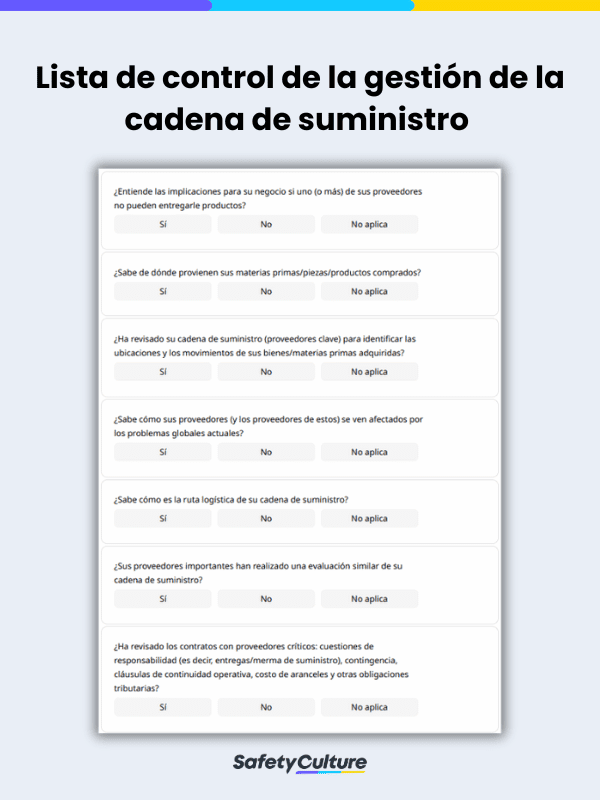 Lista de control de la gestión de la cadena de suministro

¿Entiende las implicaciones para su negocio si uno (o más) de sus proveedores no pueden entregarle productos?

Sí No No aplica

¿Sabe de dónde provienen sus materias primas/piezas/productos comprados?

Sí No No aplica

¿Ha revisado su cadena de suministro (proveedores clave) para identificar las ubicaciones y los movimientos de sus bienes/materias primas adquiridas?

Sí No No aplica

¿Sabe cómo sus proveedores (y los proveedores de estos) se ven afectados por los problemas globales actuales?

Sí No No aplica

¿Sabe cómo es la ruta logística de su cadena de suministro?

Sí No No aplica

¿Sus proveedores importantes han realizado una evaluación similar de su cadena de suministro?

Sí No No aplica

¿Ha revisado los contratos con proveedores críticos: cuestiones de responsabilidad (es decir, entregas/merma de suministro), contingencia, cláusulas de continuidad operativa, costo de aranceles y otras obligaciones tributarias?

Sí No No aplica

SafetyCulture